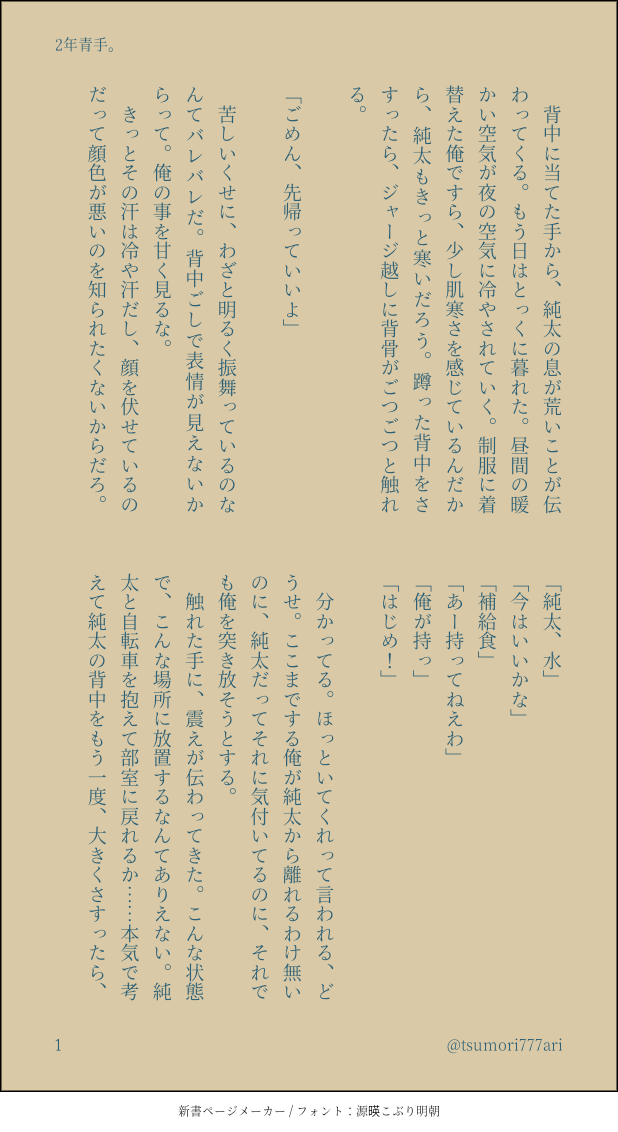 2年青手。

背中に当てた手から、純太の息が荒いことが伝わってくる。もう日はとっくに暮れた。昼間の暖かい空気が夜の空気に冷やされていく。制服に着替えた俺ですら、少し肌寒さを感じているんだから、純太もきっと寒いだろう。蹲った背中をさすったら、ジャージ越しに背骨がごつごつと触れる。

「ごめん、先帰っていいよ」

苦しいくせに、わざと明るく振舞っているのなんてバレバレだ。背中ごしで表情が見えないからって。俺の事を甘く見るな。

きっとその汗は冷や汗だし、顔を伏せているのだって顔色が悪いのを知られたくないからだろ。

「純太、水」
「今はいいかな」
「補給食」
「あー持ってねえわ」
「俺が持っ」
「はじめ！」

分かってる。ほっといてくれって言われる、どうせ。ここまでする俺が純太から離れるわけ無いのに、純太だってそれに気付いてるのに、それでも俺を突き放そうとする。

触れた手に、震えが伝わってきた。こんな状態で、こんな場所に放置するなんてありえない。純太と自転車を抱えて部室に戻れるか……本気で考えて純太の背中をもう一度、大きくさすったら、

1 @tsumori777ari

新書ページメーカー / フォント：源暎こぶり明朝